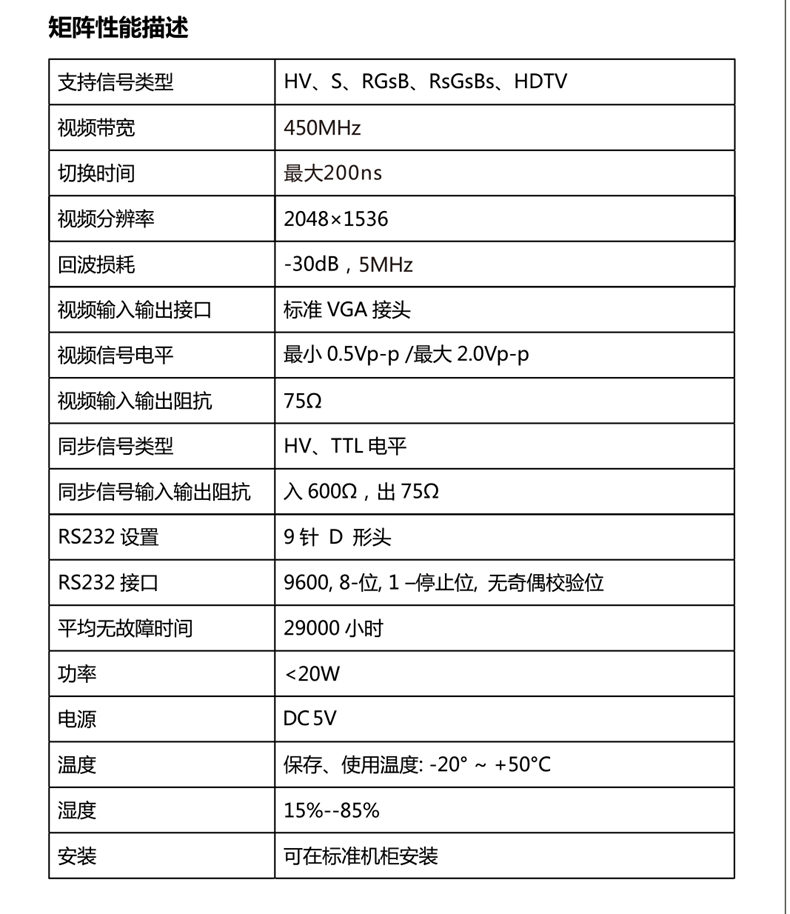 矩阵性能描述

| 支持信号类型 | HV、S、RGsB、RsGsBs、HDTV |
|---|---|
| 视频带宽 | 450MHz |
| 切换时间 | 最大200ns |
| 视频分辨率 | 2048×1536 |
| 回波损耗 | -30dB，5MHz |
| 视频输入输出接口 | 标准 VGA 接头 |
| 视频信号电平 | 最小 0.5Vp-p /最大 2.0Vp-p |
| 视频输入输出阻抗 | 75Ω |
| 同步信号类型 | HV、TTL 电平 |
| 同步信号输入输出阻抗 | 入 600Ω，出 75Ω |
| RS232 设置 | 9 针 D 形头 |
| RS232 接口 | 9600, 8-位, 1 –停止位, 无奇偶校验位 |
| 平均无故障时间 | 29000 小时 |
| 功率 | <20W |
| 电源 | DC 5V |
| 温度 | 保存、使用温度: -20° ~ +50°C |
| 湿度 | 15%--85% |
| 安装 | 可在标准机柜安装 |